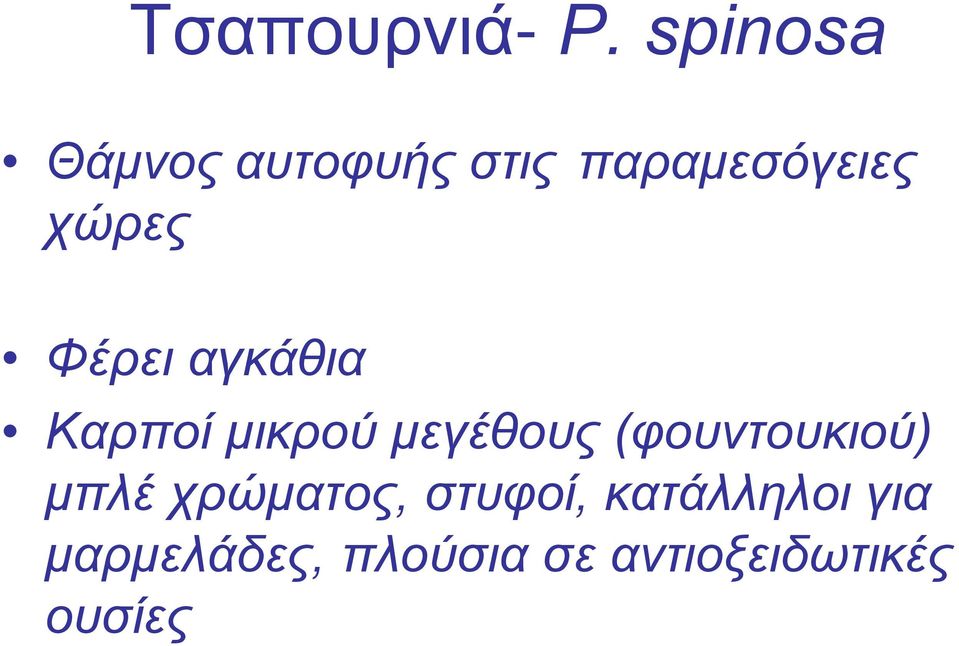 Τσαπουρνιά- P. spinosa

• Θάμνος αυτοφυής στις παραμεσόγειες χώρες

• Φέρει αγκάθια

• Καρποί μικρού μεγέθους (φουντουκιού) μπλέ χρώματος, στυφοί, κατάλληλοι για μαρμελάδες, πλούσια σε αντιοξειδωτικές ουσίες